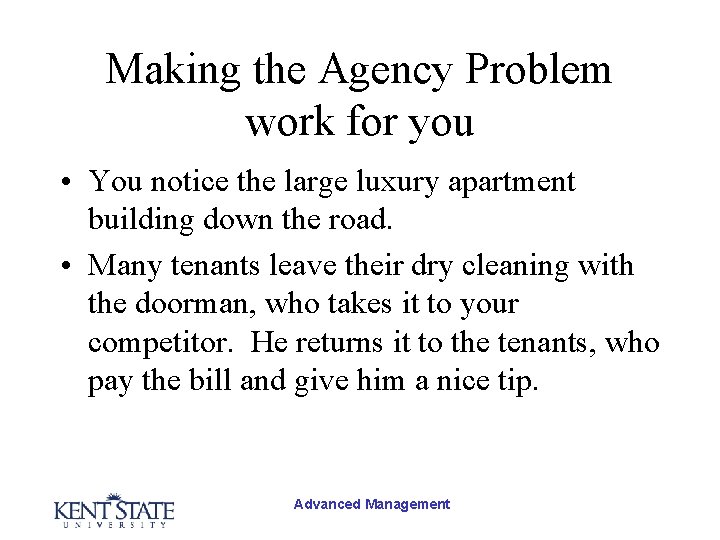 Making the Agency Problem work for you

• You notice the large luxury apartment building down the road.
• Many tenants leave their dry cleaning with the doorman, who takes it to your competitor. He returns it to the tenants, who pay the bill and give him a nice tip.

KENT STATE
UNIVERSITY

Advanced Management